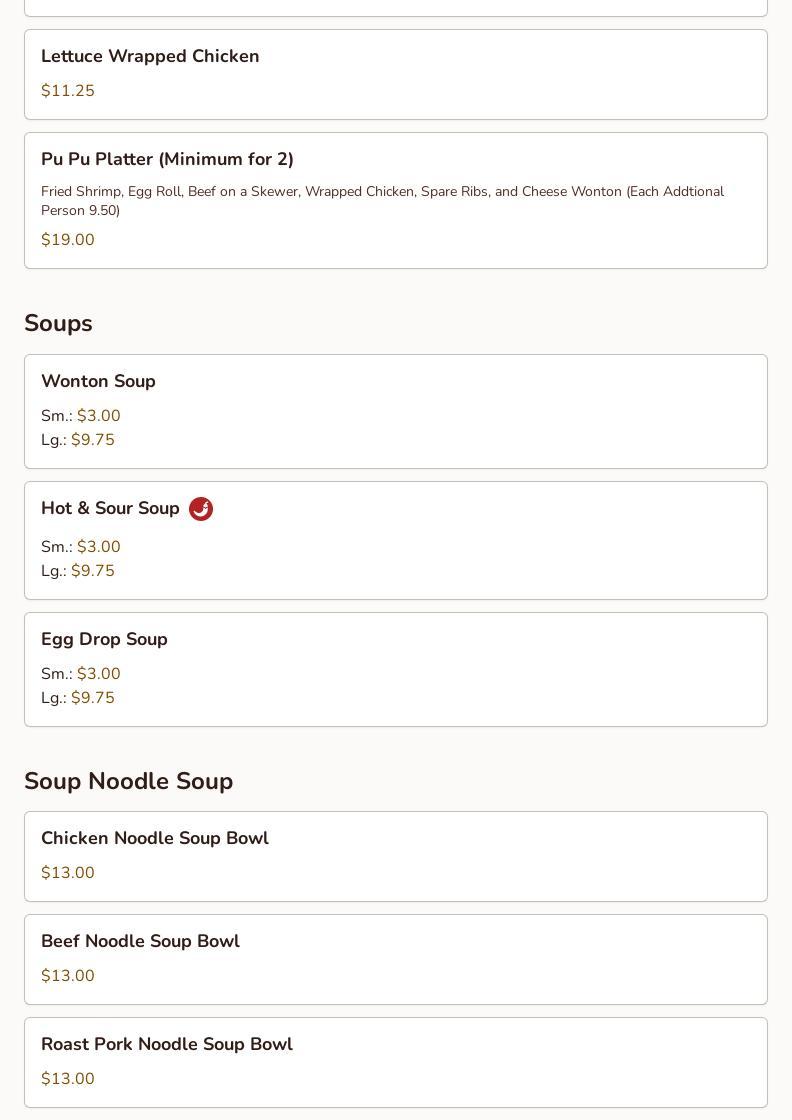 Lettuce Wrapped Chicken

$11.25

Pu Pu Platter (Minimum for 2)

Fried Shrimp, Egg Roll, Beef on a Skewer, Wrapped Chicken, Spare Ribs, and Cheese Wonton (Each Addtional Person 9.50)

$19.00

Soups

Wonton Soup

Sm.: $3.00
Lg.: $9.75

Hot & Sour Soup

Sm.: $3.00
Lg.: $9.75

Egg Drop Soup

Sm.: $3.00
Lg.: $9.75

Soup Noodle Soup

Chicken Noodle Soup Bowl

$13.00

Beef Noodle Soup Bowl

$13.00

Roast Pork Noodle Soup Bowl

$13.00